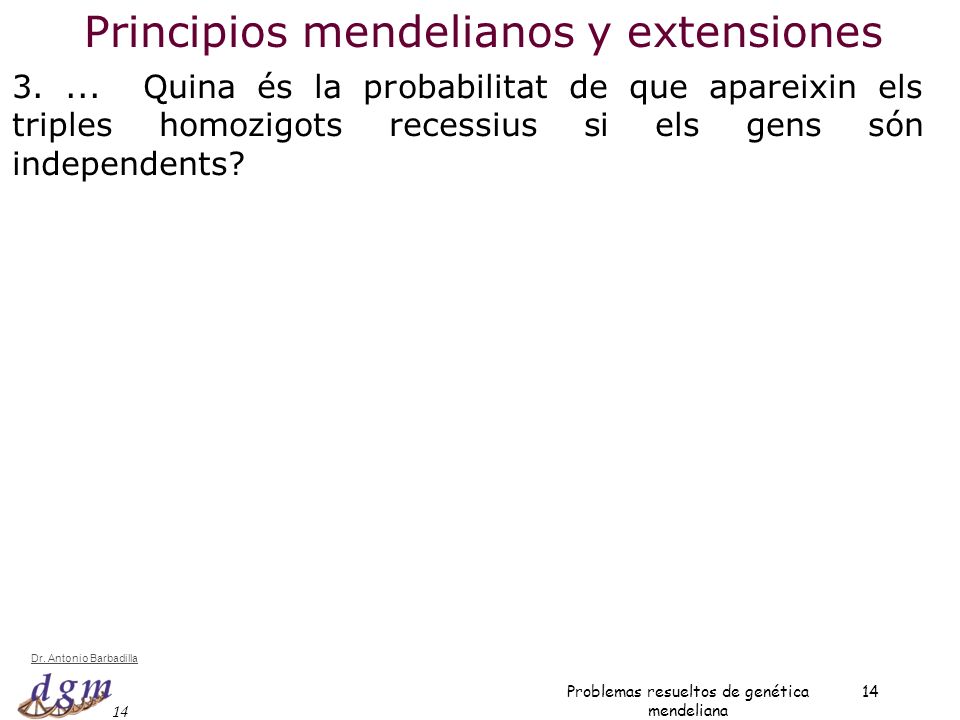 Principios mendelianos y extensiones

3. ... Quina és la probabilitat de que apareixin els triples homozigots recessius si els gens són independents?

Dr. Antonio Barbadilla

dgm

14

Problemas resueltos de genética mendeliana

14